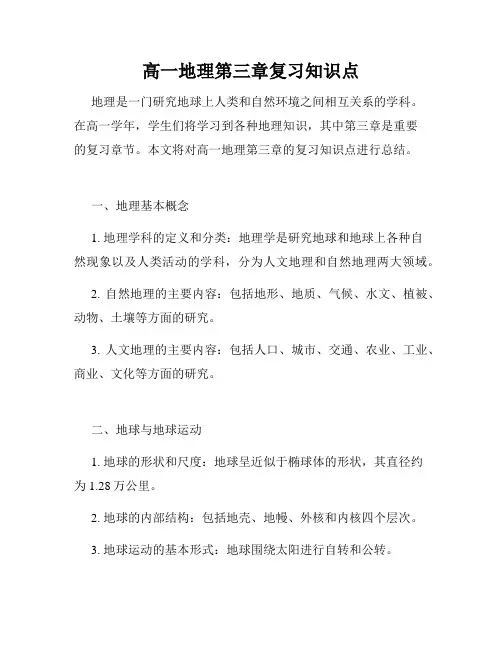 高一地理第三章复习知识点

地理是一门研究地球上人类和自然环境之间相互关系的学科。在高一学年，学生们将学习到各种地理知识，其中第三章是重要的复习章节。本文将对高一地理第三章的复习知识点进行总结。

一、地理基本概念

1. 地理学科的定义和分类：地理学是研究地球和地球上各种自然现象以及人类活动的学科，分为人文地理和自然地理两大领域。

2. 自然地理的主要内容：包括地形、地质、气候、水文、植被、动物、土壤等方面的研究。

3. 人文地理的主要内容：包括人口、城市、交通、农业、工业、商业、文化等方面的研究。

二、地球与地球运动

1. 地球的形状和尺度：地球呈近似于椭球体的形状，其直径约为 1.28 万公里。

2. 地球的内部结构：包括地壳、地幔、外核和内核四个层次。

3. 地球运动的基本形式：地球围绕太阳进行自转和公转。